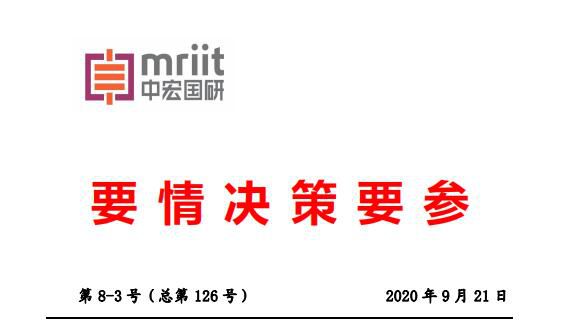 mriit
中宏国研

要情决策要参

第 8-3 号（总第 126 号）

2020 年 9 月 21 日